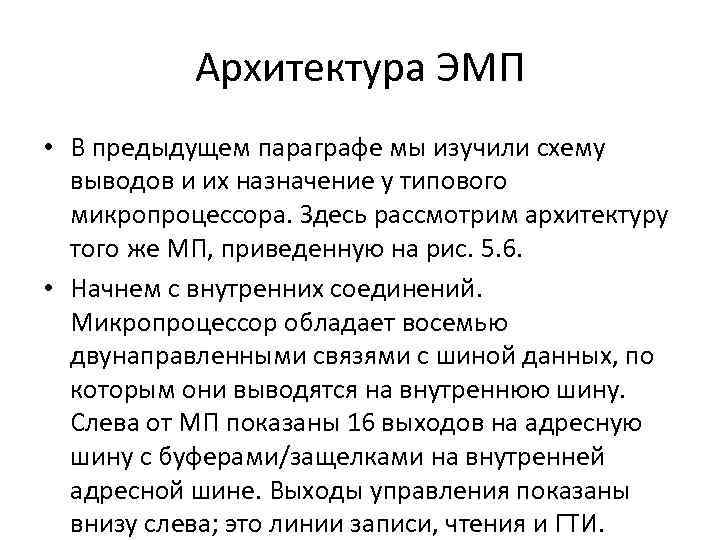 Архитектура ЭМП

• В предыдущем параграфе мы изучили схему выводов и их назначение у типового микропроцессора. Здесь рассмотрим архитектуру того же МП, приведенную на рис. 5.6.

• Начнем с внутренних соединений. Микропроцессор обладает восемью двунаправленными связями с шиной данных, по которым они выводятся на внутреннюю шину. Слева от МП показаны 16 выходов на адресную шину с буферами/защелками на внутренней адресной шине. Выходы управления показаны внизу слева; это линии записи, чтения и ГТИ.